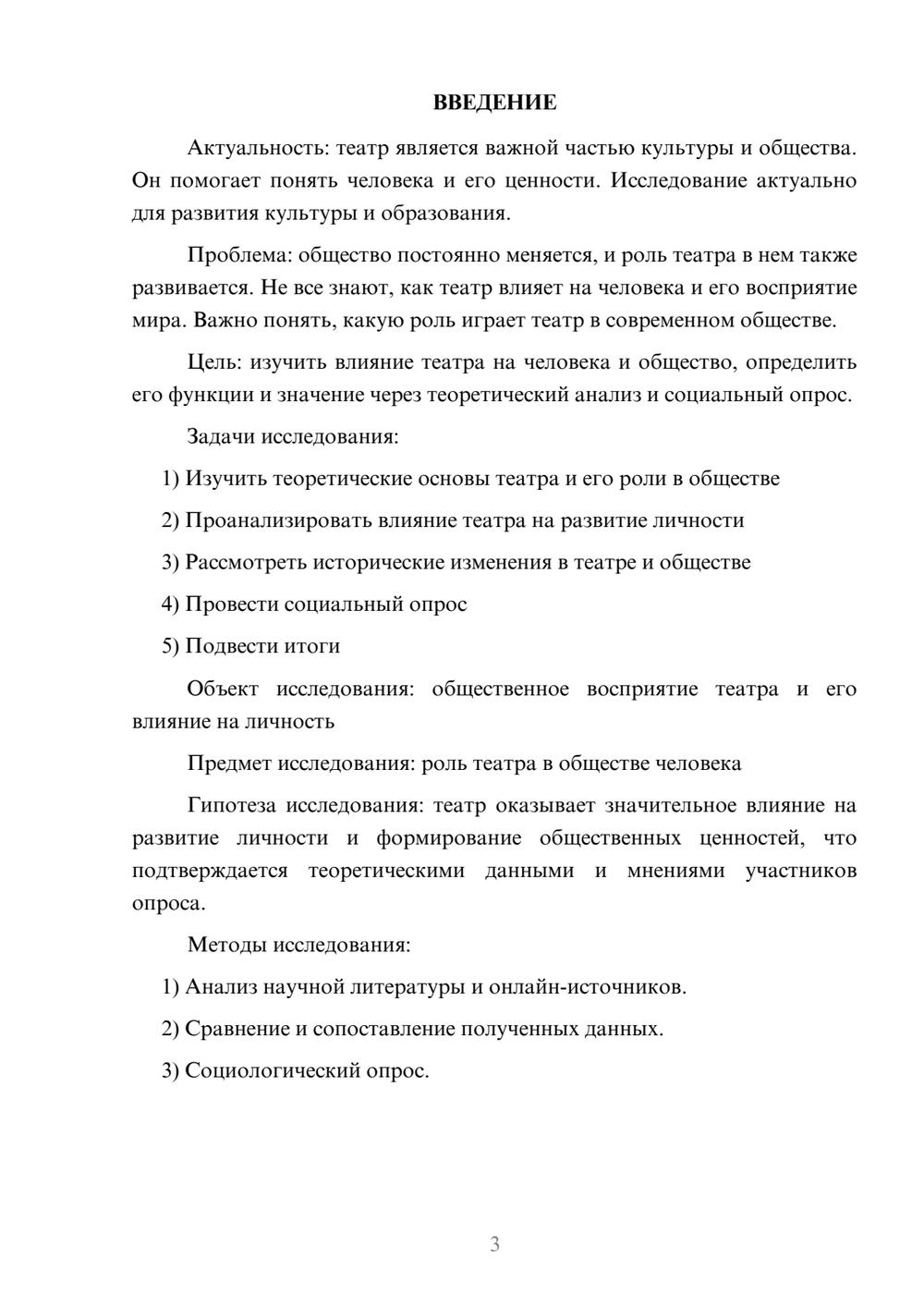 ВВЕДЕНИЕ

Актуальность: театр является важной частью культуры и общества. Он помогает понять человека и его ценности. Исследование актуально для развития культуры и образования.

Проблема: общество постоянно меняется, и роль театра в нем также развивается. Не все знают, как театр влияет на человека и его восприятие мира. Важно понять, какую роль играет театр в современном обществе.

Цель: изучить влияние театра на человека и общество, определить его функции и значение через теоретический анализ и социальный опрос.

Задачи исследования:

1) Изучить теоретические основы театра и его роли в обществе

2) Проанализировать влияние театра на развитие личности

3) Рассмотреть исторические изменения в театре и обществе

4) Провести социальный опрос

5) Подвести итоги

Объект исследования: общественное восприятие театра и его влияние на личность

Предмет исследования: роль театра в обществе человека

Гипотеза исследования: театр оказывает значительное влияние на развитие личности и формирование общественных ценностей, что подтверждается теоретическими данными и мнениями участников опроса.

Методы исследования:

1) Анализ научной литературы и онлайн-источников.

2) Сравнение и сопоставление полученных данных.

3) Социологический опрос.

3